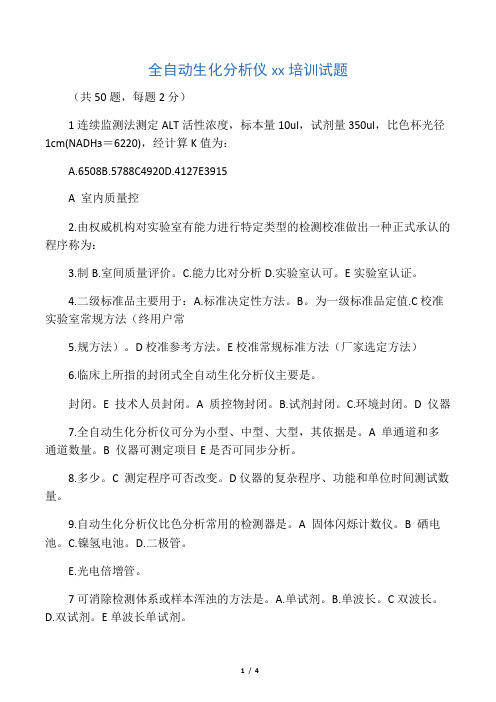 全自动生化分析仪 xx 培训试题

（共 50 题，每题 2 分）

1 连续监测法测定 ALT 活性浓度，标本量 10ul，试剂量 350ul，比色杯光径 1cm(NADH₃＝6220)，经计算 K 值为：

A.6508B.5788C4920D.4127E3915

A 室内质量控

2.由权威机构对实验室有能力进行特定类型的检测校准做出一种正式承认的程序称为：

3.制 B.室间质量评价。C.能力比对分析 D.实验室认可。E 实验室认证。

4.二级标准品主要用于：A.标准决定性方法。B。为一级标准品定值.C 校准实验室常规方法（终用户常

5.规方法）。D 校准参考方法。E 校准常规标准方法（厂家选定方法）

6.临床上所指的封闭式全自动生化分析仪主要是。

封闭。E 技术人员封闭。A 质控物封闭。B.试剂封闭。C.环境封闭。D 仪器

7.全自动生化分析仪可分为小型、中型、大型，其依据是。A 单通道和多通道数量。B 仪器可测定项目 E 是否可同步分析。

8.多少。C 测定程序可否改变。D 仪器的复杂程序、功能和单位时间测试数量。

9.自动生化分析仪比色分析常用的检测器是。A 固体闪烁计数仪。B 硒电池。C.镍氢电池。D.二极管。

E.光电倍增管。

7 可消除检测体系或样本浑浊的方法是。A.单试剂。B.单波长。C 双波长。D.双试剂。E 单波长单试剂。

1 / 4